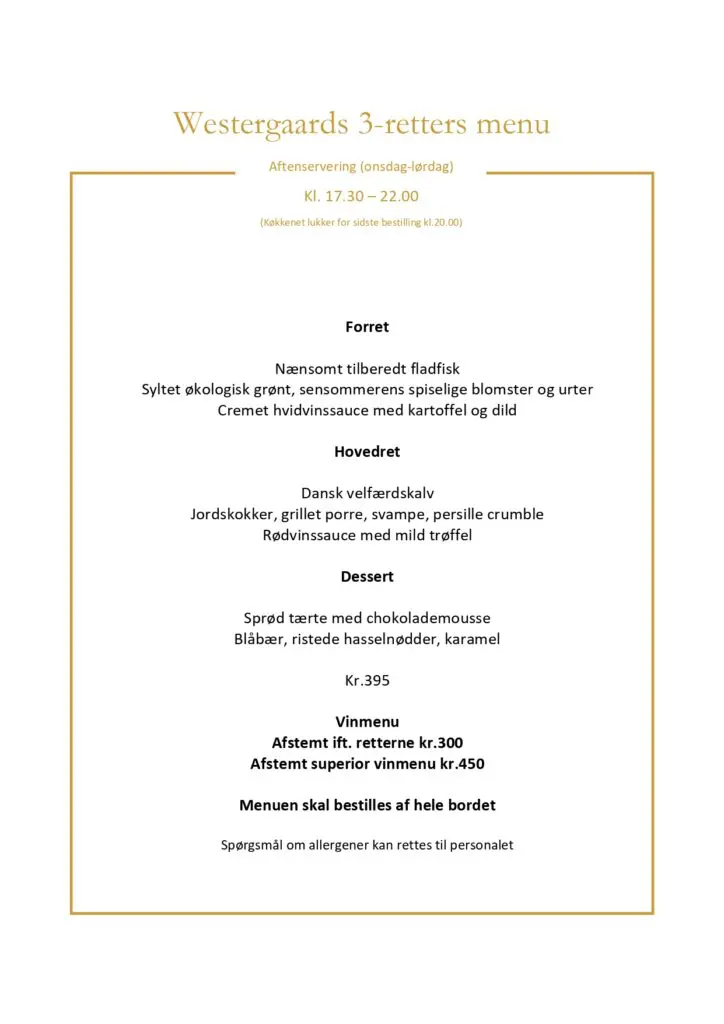 Westergaards 3-retters menu

Aftenservering (onsdag-lørdag)

Kl. 17.30 – 22.00

(Køkkenet lukker for sidste bestilling kl.20.00)

Forret

Nænsomt tilberedt fladfisk
Syltet økologisk grønt, sensommerens spiselige blomster og urter
Cremet hvidvinssauce med kartoffel og dild

Hovedret

Dansk velfærdskalv
Jordskokker, grillet porre, svampe, persille crumble
Rødvinssauce med mild trøffel

Dessert

Sprød tærte med chokolademousse
Blåbær, ristede hasselnødder, karamel

Kr.395

Vinmenu
Afstemt ift. retterne kr.300
Afstemt superior vinmenu kr.450

Menuen skal bestilles af hele bordet

Spørgsmål om allergener kan rettes til personalet